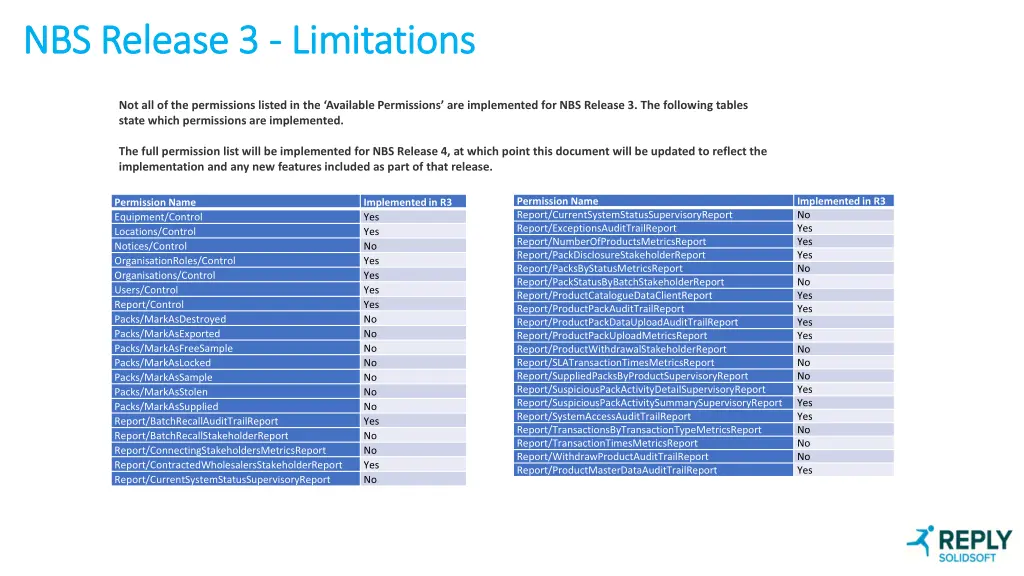 NBS Release 3 - Limitations

Not all of the permissions listed in the 'Available Permissions' are implemented for NBS Release 3. The following tables state which permissions are implemented.

The full permission list will be implemented for NBS Release 4, at which point this document will be updated to reflect the implementation and any new features included as part of that release.

| Permission Name | Implemented in R3 |
|---|---|
| Equipment/Control | Yes |
| Locations/Control | Yes |
| Notices/Control | No |
| OrganisationRoles/Control | Yes |
| Organisations/Control | Yes |
| Users/Control | Yes |
| Report/Control | Yes |
| Packs/MarkAsDestroyed | No |
| Packs/MarkAsExported | No |
| Packs/MarkAsFreeSample | No |
| Packs/MarkAsLocked | No |
| Packs/MarkAsSample | No |
| Packs/MarkAsStolen | No |
| Packs/MarkAsSupplied | No |
| Report/BatchRecallAuditTrailReport | Yes |
| Report/BatchRecallStakeholderReport | No |
| Report/ConnectingStakeholdersMetricsReport | No |
| Report/ContractedWholesalersStakeholderReport | Yes |
| Report/CurrentSystemStatusSupervisoryReport | No |

| Permission Name | Implemented in R3 |
|---|---|
| Report/CurrentSystemStatusSupervisoryReport | No |
| Report/ExceptionsAuditTrailReport | Yes |
| Report/NumberOfProductsMetricsReport | Yes |
| Report/PackDisclosureStakeholderReport | Yes |
| Report/PacksByStatusMetricsReport | No |
| Report/PackStatusByBatchStakeholderReport | No |
| Report/ProductCatalogueDataClientReport | Yes |
| Report/ProductPackAuditTrailReport | Yes |
| Report/ProductPackDataUploadAuditTrailReport | Yes |
| Report/ProductPackUploadMetricsReport | Yes |
| Report/ProductWithdrawalStakeholderReport | No |
| Report/SLATransactionTimesMetricsReport | No |
| Report/SuppliedPacksByProductSupervisoryReport | No |
| Report/SuspiciousPackActivityDetailSupervisoryReport | Yes |
| Report/SuspiciousPackActivitySummarySupervisoryReport | Yes |
| Report/SystemAccessAuditTrailReport | Yes |
| Report/TransactionsByTransactionTypeMetricsReport | No |
| Report/TransactionTimesMetricsReport | No |
| Report/WithdrawProductAuditTrailReport | No |
| Report/ProductMasterDataAuditTrailReport | Yes |

REPLY
SOLIDSOFT